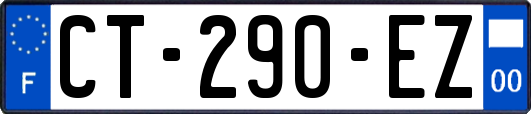 F
CT-290-EZ
00